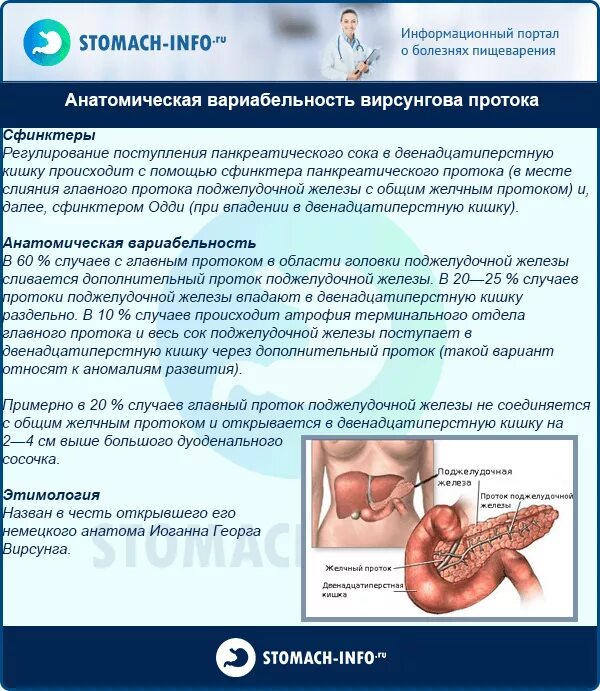 STOMACH-INFO.ru

Информационный портал о болезнях пищеварения

Анатомическая вариабельность вирсунгова протока

Сфинктеры
Регулирование поступления панкреатического сока в двенадцатиперстную кишку происходит с помощью сфинктера панкреатического протока (в месте слияния главного протока поджелудочной железы с общим желчным протоком) и, далее, сфинктером Одди (при впадении в двенадцатиперстную кишку).

Анатомическая вариабельность
В 60 % случаев с главным протоком в области головки поджелудочной железы сливается дополнительный проток поджелудочной железы. В 20—25 % случаев протоки поджелудочной железы впадают в двенадцатиперстную кишку раздельно. В 10 % случаев происходит атрофия терминального отдела главного протока и весь сок поджелудочной железы поступает в двенадцатиперстную кишку через дополнительный проток (такой вариант относят к аномалиям развития).

Примерно в 20 % случаев главный проток поджелудочной железы не соединяется с общим желчным протоком и открывается в двенадцатиперстную кишку на 2—4 см выше большого дуоденального сосочка.

Этимология
Назван в честь открывшего его немецкого анатома Иоганна Георга Вирсунга.

Поджелудочная железа
Проток поджелудочной железы
Желчный проток
Двенадцатиперстная кишка

STOMACH-INFO.ru